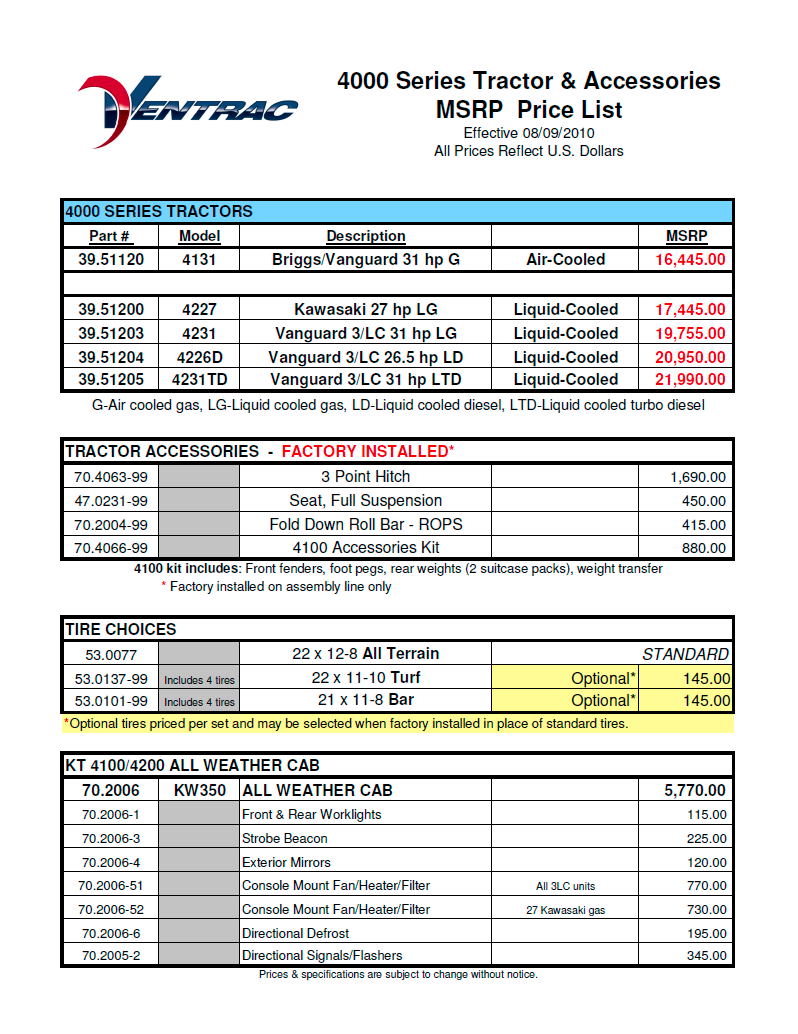 VENTRAC

4000 Series Tractor & Accessories
MSRP Price List
Effective 08/09/2010
All Prices Reflect U.S. Dollars

4000 SERIES TRACTORS

| Part # | Model | Description | | MSRP |
|---|---|---|---|---|
| 39.51120 | 4131 | Briggs/Vanguard 31 hp G | Air-Cooled | 16,445.00 |
| | | | | |
| 39.51200 | 4227 | Kawasaki 27 hp LG | Liquid-Cooled | 17,445.00 |
| 39.51203 | 4231 | Vanguard 3/LC 31 hp LG | Liquid-Cooled | 19,755.00 |
| 39.51204 | 4226D | Vanguard 3/LC 26.5 hp LD | Liquid-Cooled | 20,950.00 |
| 39.51205 | 4231TD | Vanguard 3/LC 31 hp LTD | Liquid-Cooled | 21,990.00 |

G-Air cooled gas, LG-Liquid cooled gas, LD-Liquid cooled diesel, LTD-Liquid cooled turbo diesel

TRACTOR ACCESSORIES - FACTORY INSTALLED*

| | | | | |
|---|---|---|---|---|
| 70.4063-99 | | 3 Point Hitch | | 1,690.00 |
| 47.0231-99 | | Seat, Full Suspension | | 450.00 |
| 70.2004-99 | | Fold Down Roll Bar - ROPS | | 415.00 |
| 70.4066-99 | | 4100 Accessories Kit | | 880.00 |

4100 kit includes: Front fenders, foot pegs, rear weights (2 suitcase packs), weight transfer
* Factory installed on assembly line only

TIRE CHOICES

| | | | | |
|---|---|---|---|---|
| 53.0077 | | 22 x 12-8 All Terrain | | STANDARD |
| 53.0137-99 | Includes 4 tires | 22 x 11-10 Turf | Optional* | 145.00 |
| 53.0101-99 | Includes 4 tires | 21 x 11-8 Bar | Optional* | 145.00 |

*Optional tires priced per set and may be selected when factory installed in place of standard tires.

KT 4100/4200 ALL WEATHER CAB

| | | | | |
|---|---|---|---|---|
| 70.2006 | KW350 | ALL WEATHER CAB | | 5,770.00 |
| 70.2006-1 | | Front & Rear Worklights | | 115.00 |
| 70.2006-3 | | Strobe Beacon | | 225.00 |
| 70.2006-4 | | Exterior Mirrors | | 120.00 |
| 70.2006-51 | | Console Mount Fan/Heater/Filter | All 3LC units | 770.00 |
| 70.2006-52 | | Console Mount Fan/Heater/Filter | 27 Kawasaki gas | 730.00 |
| 70.2006-6 | | Directional Defrost | | 195.00 |
| 70.2005-2 | | Directional Signals/Flashers | | 345.00 |

Prices & specifications are subject to change without notice.